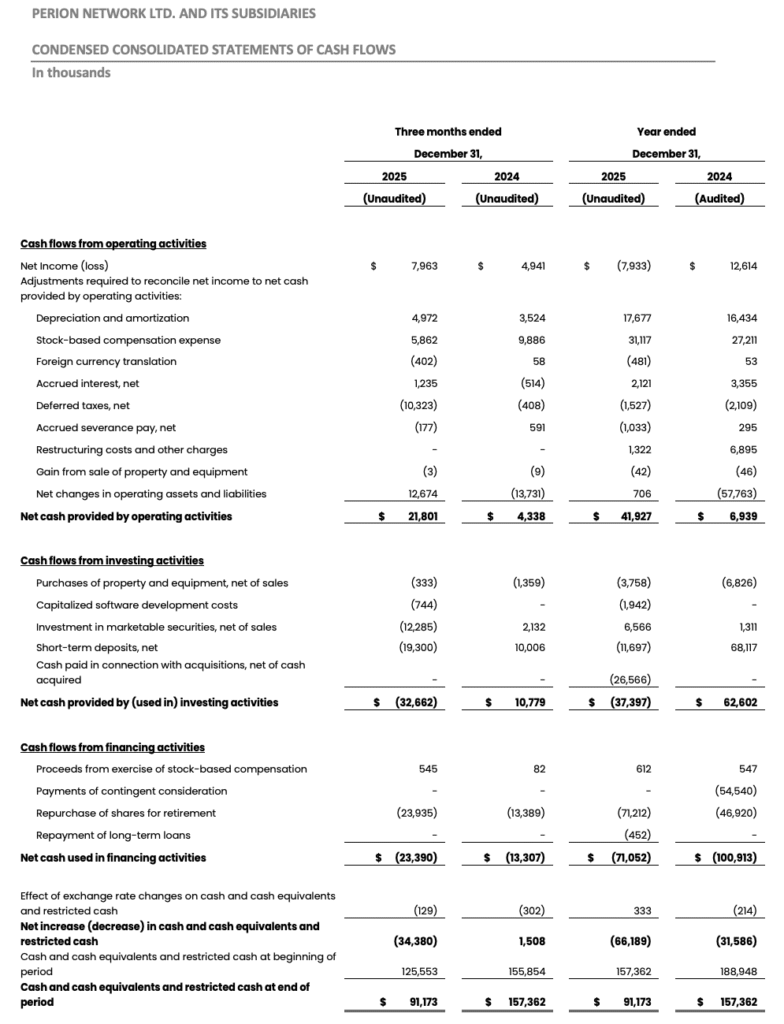 PERION NETWORK LTD. AND ITS SUBSIDIARIES

CONDENSED CONSOLIDATED STATEMENTS OF CASH FLOWS
In thousands

| | Three months ended December 31, 2025 (Unaudited) | Three months ended December 31, 2024 (Unaudited) | Year ended December 31, 2025 (Unaudited) | Year ended December 31, 2024 (Audited) |
|---|---|---|---|---|
| **Cash flows from operating activities** | | | | |
| Net Income (loss) | $ 7,963 | $ 4,941 | $ (7,933) | $ 12,614 |
| Adjustments required to reconcile net income to net cash provided by operating activities: | | | | |
| Depreciation and amortization | 4,972 | 3,524 | 17,677 | 16,434 |
| Stock-based compensation expense | 5,862 | 9,886 | 31,117 | 27,211 |
| Foreign currency translation | (402) | 58 | (481) | 53 |
| Accrued interest, net | 1,235 | (514) | 2,121 | 3,355 |
| Deferred taxes, net | (10,323) | (408) | (1,527) | (2,109) |
| Accrued severance pay, net | (177) | 591 | (1,033) | 295 |
| Restructuring costs and other charges | - | - | 1,322 | 6,895 |
| Gain from sale of property and equipment | (3) | (9) | (42) | (46) |
| Net changes in operating assets and liabilities | 12,674 | (13,731) | 706 | (57,763) |
| **Net cash provided by operating activities** | $ 21,801 | $ 4,338 | $ 41,927 | $ 6,939 |
| **Cash flows from investing activities** | | | | |
| Purchases of property and equipment, net of sales | (333) | (1,359) | (3,758) | (6,826) |
| Capitalized software development costs | (744) | - | (1,942) | - |
| Investment in marketable securities, net of sales | (12,285) | 2,132 | 6,566 | 1,311 |
| Short-term deposits, net | (19,300) | 10,006 | (11,697) | 68,117 |
| Cash paid in connection with acquisitions, net of cash acquired | - | - | (26,566) | - |
| **Net cash provided by (used in) investing activities** | $ (32,662) | $ 10,779 | $ (37,397) | $ 62,602 |
| **Cash flows from financing activities** | | | | |
| Proceeds from exercise of stock-based compensation | 545 | 82 | 612 | 547 |
| Payments of contingent consideration | - | - | - | (54,540) |
| Repurchase of shares for retirement | (23,935) | (13,389) | (71,212) | (46,920) |
| Repayment of long-term loans | - | - | (452) | - |
| **Net cash used in financing activities** | $ (23,390) | $ (13,307) | $ (71,052) | $ (100,913) |
| Effect of exchange rate changes on cash and cash equivalents and restricted cash | (129) | (302) | 333 | (214) |
| **Net increase (decrease) in cash and cash equivalents and restricted cash** | (34,380) | 1,508 | (66,189) | (31,586) |
| Cash and cash equivalents and restricted cash at beginning of period | 125,553 | 155,854 | 157,362 | 188,948 |
| **Cash and cash equivalents and restricted cash at end of period** | $ 91,173 | $ 157,362 | $ 91,173 | $ 157,362 |